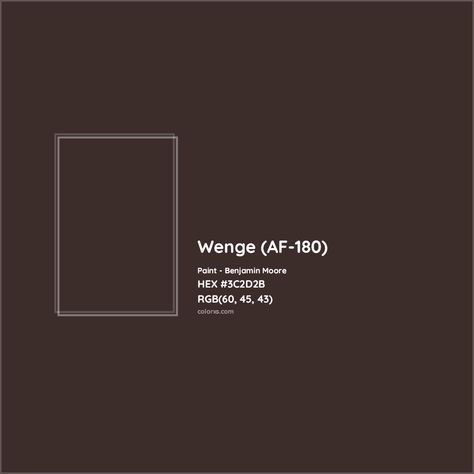 Wenge (AF-180)

Paint - Benjamin Moore

HEX #3C2D2B

RGB(60, 45, 43)

colorxs.com